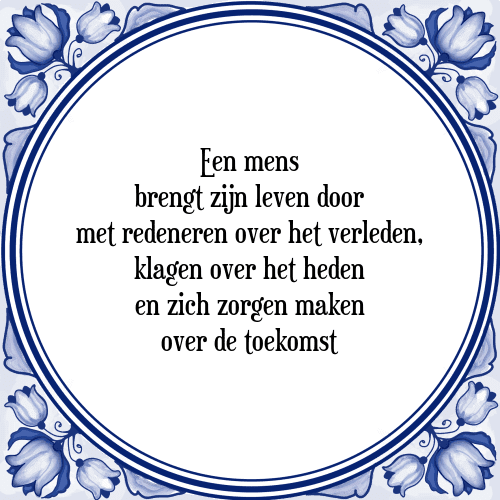 Een mens
brengt zijn leven door
met redeneren over het verleden,
klagen over het heden
en zich zorgen maken
over de toekomst